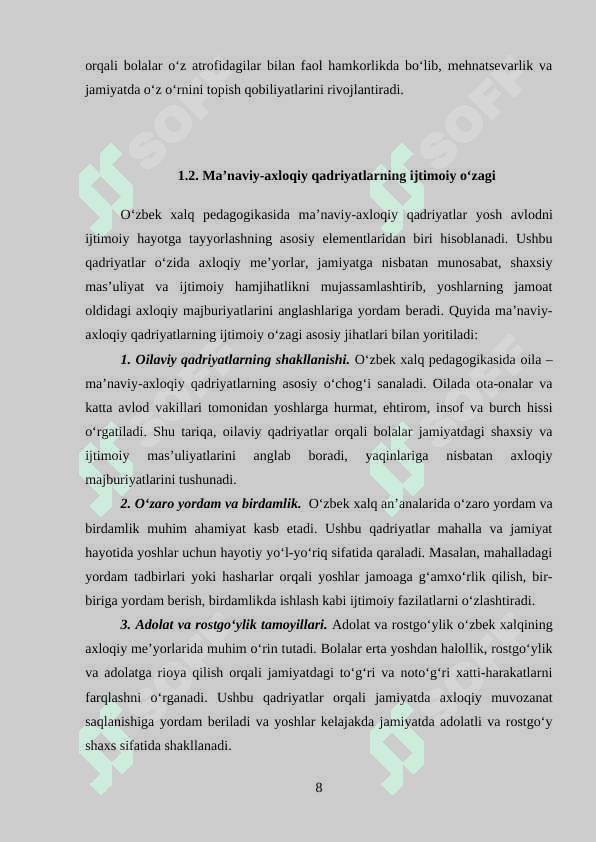 orqali bolalar o‘z atrofidagilar bilan faol hamkorlikda bo‘lib, mehnatsevarlik va jamiyatda o‘z o‘rnini topish qobiliyatlarini rivojlantiradi.

1.2. Ma’naviy-axloqiy qadriyatlarning ijtimoiy o‘zagi

O‘zbek xalq pedagogikasida ma’naviy-axloqiy qadriyatlar yosh avlodni ijtimoiy hayotga tayyorlashning asosiy elementlaridan biri hisoblanadi. Ushbu qadriyatlar o‘zida axloqiy me’yorlar, jamiyatga nisbatan munosabat, shaxsiy mas’uliyat va ijtimoiy hamjihatlikni mujassamlashtirib, yoshlarning jamoat oldidagi axloqiy majburiyatlarini anglashlariga yordam beradi. Quyida ma’naviy-axloqiy qadriyatlarning ijtimoiy o‘zagi asosiy jihatlari bilan yoritiladi:

1. Oilaviy qadriyatlarning shakllanishi. O‘zbek xalq pedagogikasida oila – ma’naviy-axloqiy qadriyatlarning asosiy o‘chog‘i sanaladi. Oilada ota-onalar va katta avlod vakillari tomonidan yoshlarga hurmat, ehtirom, insof va burch hissi o‘rgatiladi. Shu tariqa, oilaviy qadriyatlar orqali bolalar jamiyatdagi shaxsiy va ijtimoiy mas’uliyatlarini anglab boradi, yaqinlariga nisbatan axloqiy majburiyatlarini tushunadi.

2. O‘zaro yordam va birdamlik. O‘zbek xalq an’analarida o‘zaro yordam va birdamlik muhim ahamiyat kasb etadi. Ushbu qadriyatlar mahalla va jamiyat hayotida yoshlar uchun hayotiy yo‘l-yo‘riq sifatida qaraladi. Masalan, mahalladagi yordam tadbirlari yoki hasharlar orqali yoshlar jamoaga g‘amxo‘rlik qilish, bir-biriga yordam berish, birdamlikda ishlash kabi ijtimoiy fazilatlarni o‘zlashtiradi.

3. Adolat va rostgo‘ylik tamoyillari. Adolat va rostgo‘ylik o‘zbek xalqining axloqiy me’yorlarida muhim o‘rin tutadi. Bolalar erta yoshdan halollik, rostgo‘ylik va adolatga rioya qilish orqali jamiyatdagi to‘g‘ri va noto‘g‘ri xatti-harakatlarni farqlashni o‘rganadi. Ushbu qadriyatlar orqali jamiyatda axloqiy muvozanat saqlanishiga yordam beriladi va yoshlar kelajakda jamiyatda adolatli va rostgo‘y shaxs sifatida shakllanadi.

8